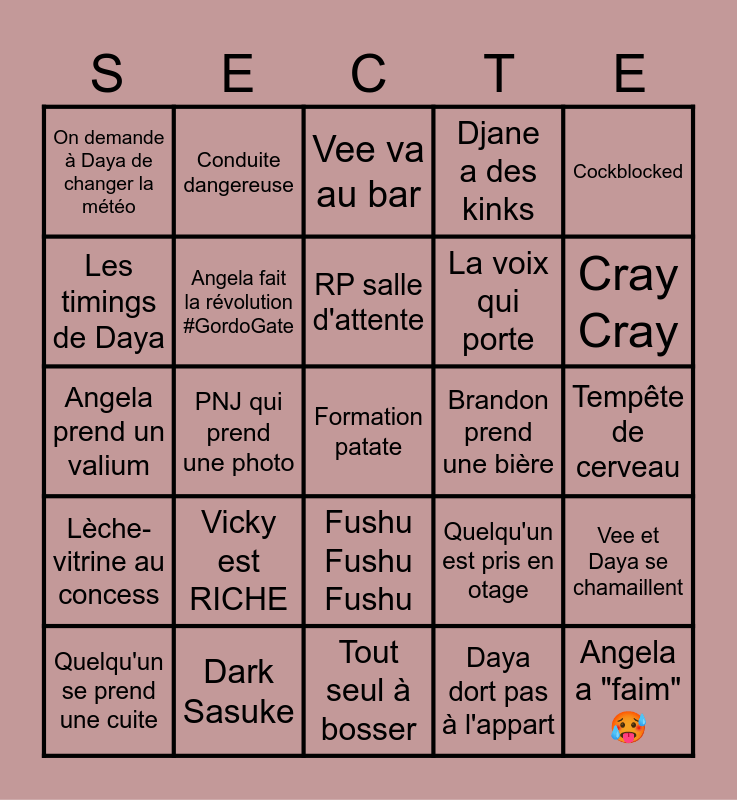 | S | E | C | T | E |
|---|---|---|---|---|
| On demande à Daya de changer la météo | Conduite dangereuse | Vee va au bar | Djane a des kinks | Cockblocked |
| Les timings de Daya | Angela fait la révolution #GordoGate | RP salle d'attente | La voix qui porte | Cray Cray |
| Angela prend un valium | PNJ qui prend une photo | Formation patate | Brandon prend une bière | Tempête de cerveau |
| Lèche-vitrine au concess | Vicky est RICHE | Fushu Fushu Fushu | Quelqu'un est pris en otage | Vee et Daya se chamaillent |
| Quelqu'un se prend une cuite | Dark Sasuke | Tout seul à bosser | Daya dort pas à l'appart | Angela a "faim" 🥵 |